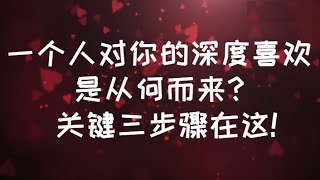 一个人对你的深度喜欢
是从何而来？
关键三步骤在这！